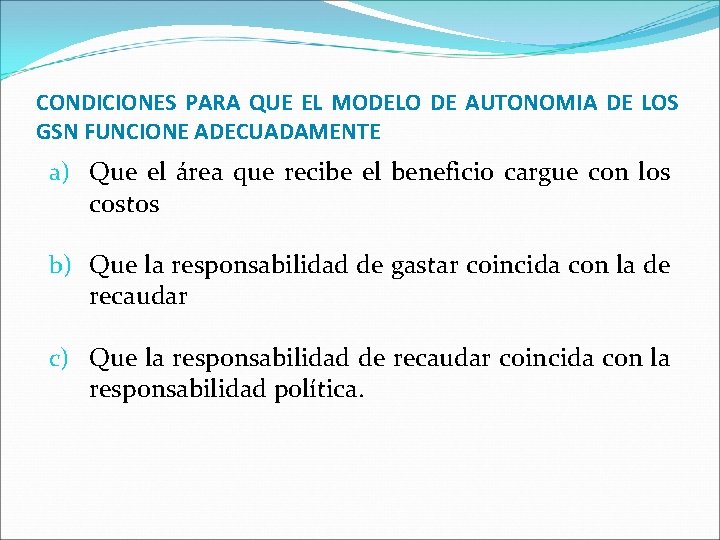 CONDICIONES PARA QUE EL MODELO DE AUTONOMIA DE LOS GSN FUNCIONE ADECUADAMENTE

a) Que el área que recibe el beneficio cargue con los costos

b) Que la responsabilidad de gastar coincida con la de recaudar

c) Que la responsabilidad de recaudar coincida con la responsabilidad política.